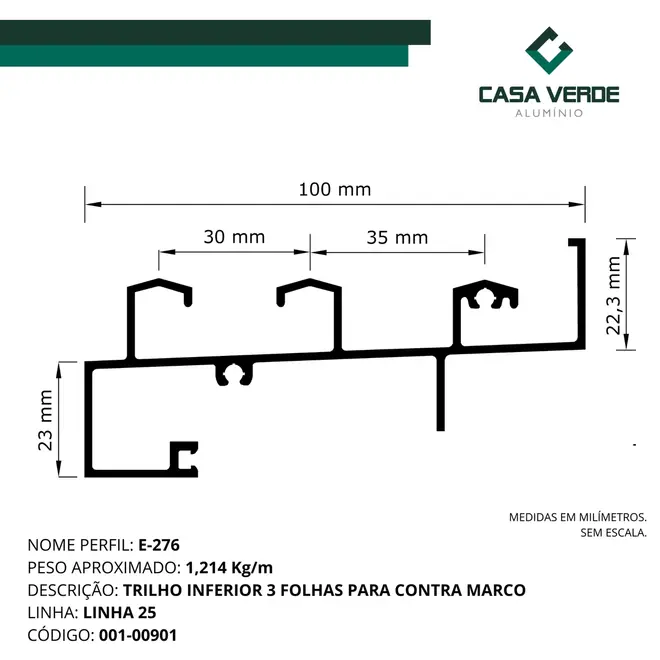 CASA VERDE
ALUMÍNIO

100 mm

30 mm

35 mm

22,3 mm

23 mm

MEDIDAS EM MILÍMETROS.
SEM ESCALA.

NOME PERFIL: E-276
PESO APROXIMADO: 1,214 Kg/m
DESCRIÇÃO: TRILHO INFERIOR 3 FOLHAS PARA CONTRA MARCO
LINHA: LINHA 25
CÓDIGO: 001-00901